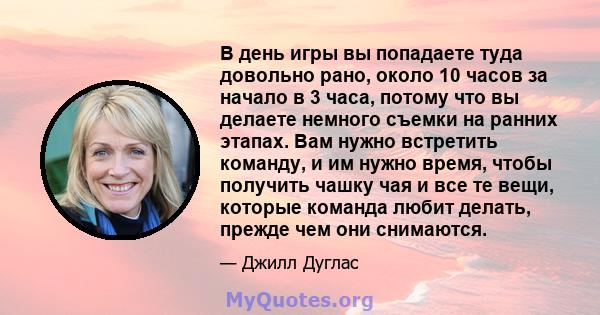 В день игры вы попадаете туда довольно рано, около 10 часов за начало в 3 часа, потому что вы делаете немного съемки на ранних этапах. Вам нужно встретить команду, и им нужно время, чтобы получить чашку чая и все те вещи, которые команда любит делать, прежде чем они снимаются.

— Джилл Дуглас

MyQuotes.org